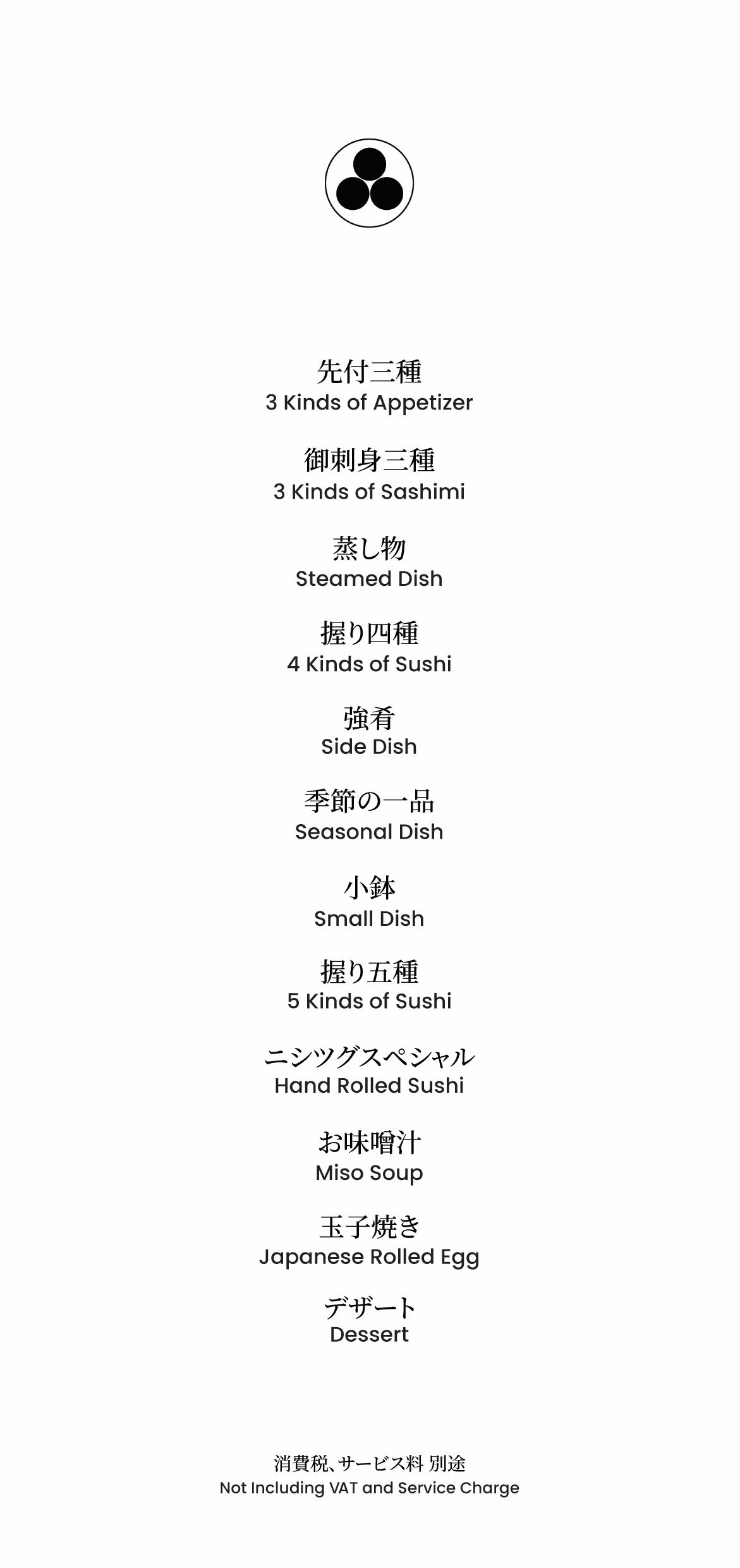 先付三種
3 Kinds of Appetizer

御刺身三種
3 Kinds of Sashimi

蒸し物
Steamed Dish

握り四種
4 Kinds of Sushi

強肴
Side Dish

季節の一品
Seasonal Dish

小鉢
Small Dish

握り五種
5 Kinds of Sushi

ニシツグスペシャル
Hand Rolled Sushi

お味噌汁
Miso Soup

玉子焼き
Japanese Rolled Egg

デザート
Dessert

消費税、サービス料 別途
Not Including VAT and Service Charge